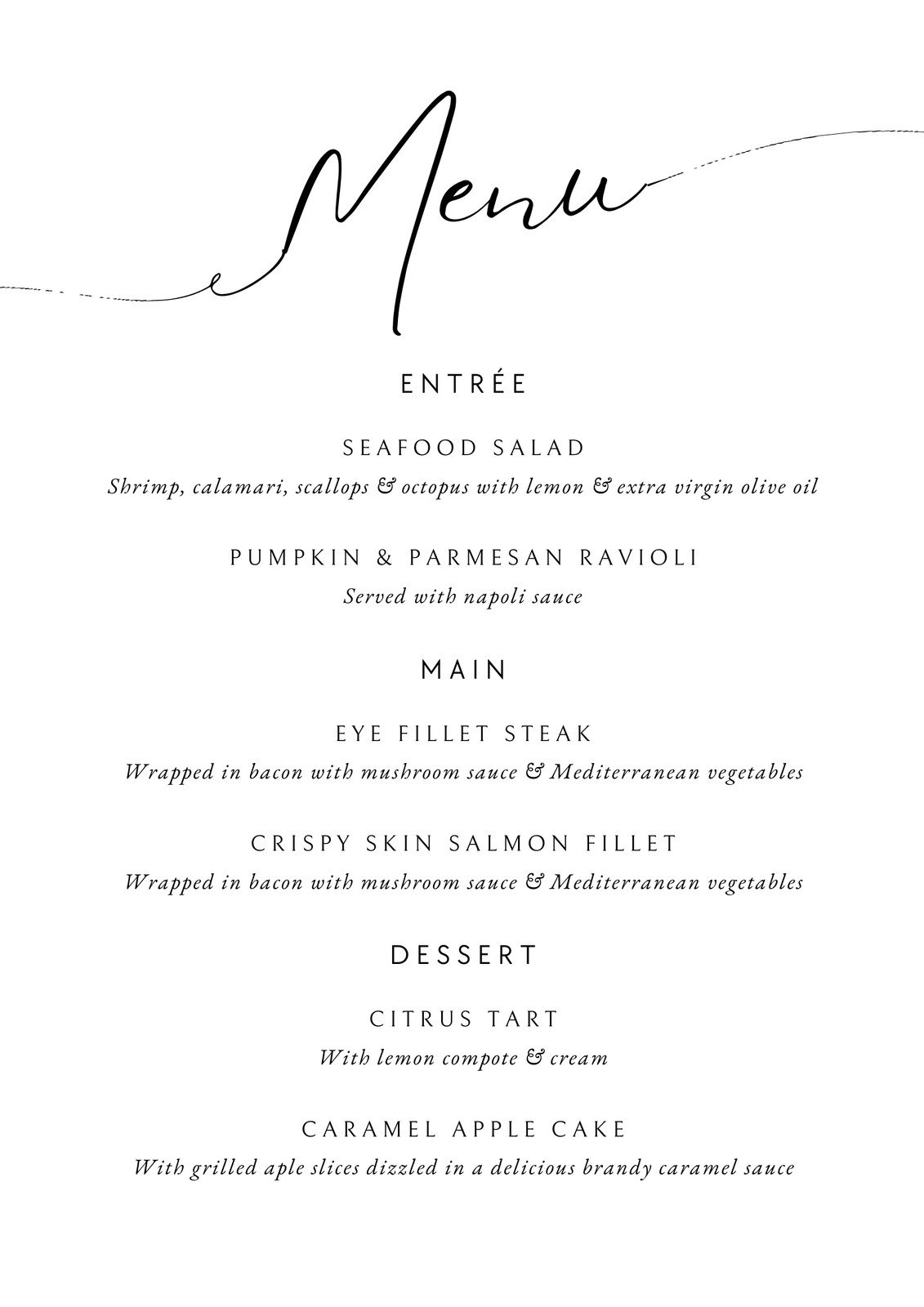 Menu

ENTRÉE

SEAFOOD SALAD
Shrimp, calamari, scallops & octopus with lemon & extra virgin olive oil

PUMPKIN & PARMESAN RAVIOLI
Served with napoli sauce

MAIN

EYE FILLET STEAK
Wrapped in bacon with mushroom sauce & Mediterranean vegetables

CRISPY SKIN SALMON FILLET
Wrapped in bacon with mushroom sauce & Mediterranean vegetables

DESSERT

CITRUS TART
With lemon compote & cream

CARAMEL APPLE CAKE
With grilled aple slices dizzled in a delicious brandy caramel sauce